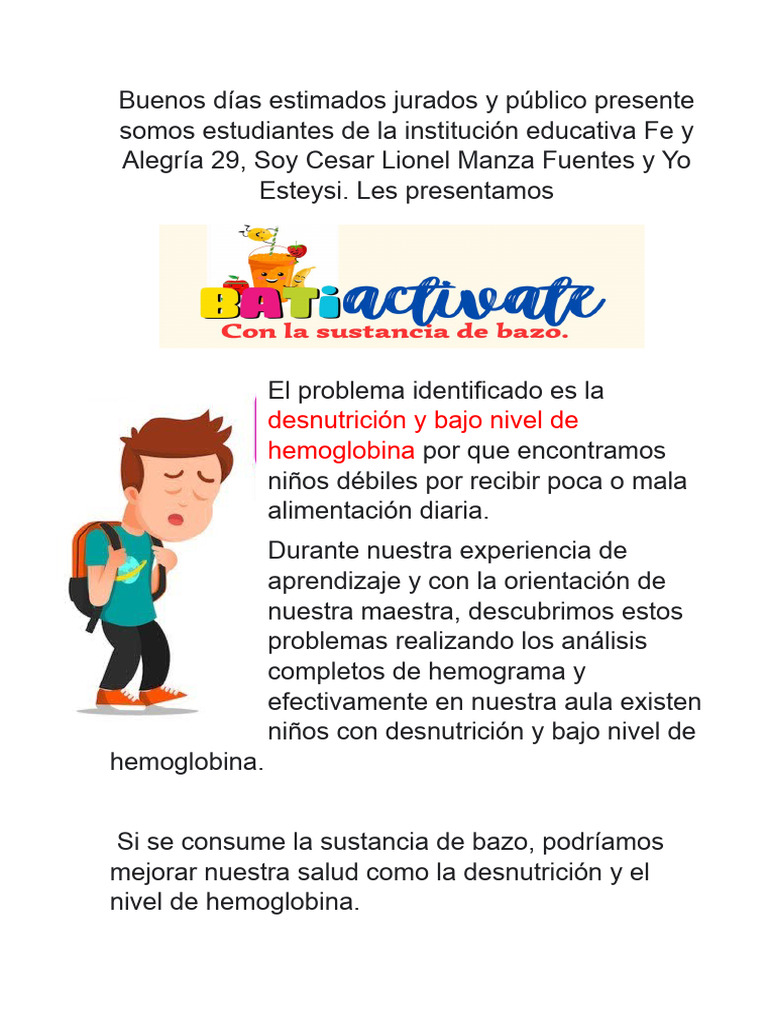 Buenos días estimados jurados y público presente somos estudiantes de la institución educativa Fe y Alegría 29, Soy Cesar Lionel Manza Fuentes y Yo Esteysi. Les presentamos

BATiactivate
Con la sustancia de bazo.

El problema identificado es la desnutrición y bajo nivel de hemoglobina por que encontramos niños débiles por recibir poca o mala alimentación diaria.

Durante nuestra experiencia de aprendizaje y con la orientación de nuestra maestra, descubrimos estos problemas realizando los análisis completos de hemograma y efectivamente en nuestra aula existen niños con desnutrición y bajo nivel de hemoglobina.

Si se consume la sustancia de bazo, podríamos mejorar nuestra salud como la desnutrición y el nivel de hemoglobina.